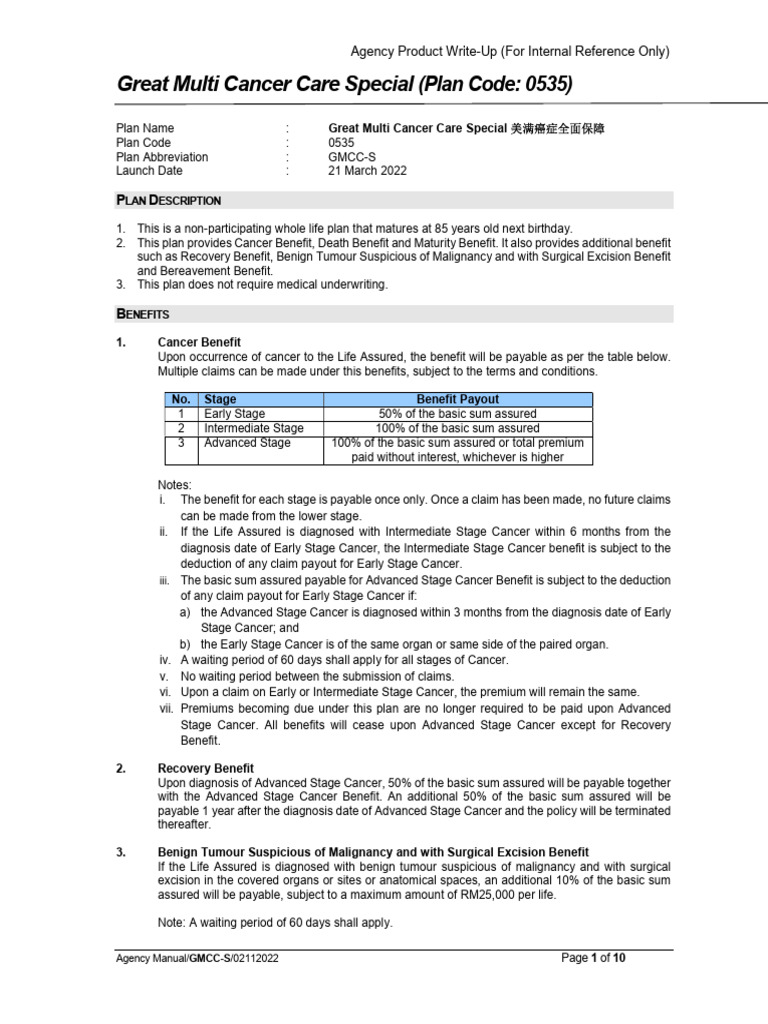 Agency Product Write-Up (For Internal Reference Only)

Great Multi Cancer Care Special (Plan Code: 0535)

Plan Name : Great Multi Cancer Care Special 美满癌症全面保障
Plan Code : 0535
Plan Abbreviation : GMCC-S
Launch Date : 21 March 2022

PLAN DESCRIPTION

1. This is a non-participating whole life plan that matures at 85 years old next birthday.
2. This plan provides Cancer Benefit, Death Benefit and Maturity Benefit. It also provides additional benefit such as Recovery Benefit, Benign Tumour Suspicious of Malignancy and with Surgical Excision Benefit and Bereavement Benefit.
3. This plan does not require medical underwriting.

BENEFITS

1. Cancer Benefit
Upon occurrence of cancer to the Life Assured, the benefit will be payable as per the table below. Multiple claims can be made under this benefits, subject to the terms and conditions.

| No. | Stage | Benefit Payout |
|---|---|---|
| 1 | Early Stage | 50% of the basic sum assured |
| 2 | Intermediate Stage | 100% of the basic sum assured |
| 3 | Advanced Stage | 100% of the basic sum assured or total premium paid without interest, whichever is higher |

Notes:
i. The benefit for each stage is payable once only. Once a claim has been made, no future claims can be made from the lower stage.
ii. If the Life Assured is diagnosed with Intermediate Stage Cancer within 6 months from the diagnosis date of Early Stage Cancer, the Intermediate Stage Cancer benefit is subject to the deduction of any claim payout for Early Stage Cancer.
iii. The basic sum assured payable for Advanced Stage Cancer Benefit is subject to the deduction of any claim payout for Early Stage Cancer if:
a) the Advanced Stage Cancer is diagnosed within 3 months from the diagnosis date of Early Stage Cancer; and
b) the Early Stage Cancer is of the same organ or same side of the paired organ.
iv. A waiting period of 60 days shall apply for all stages of Cancer.
v. No waiting period between the submission of claims.
vi. Upon a claim on Early or Intermediate Stage Cancer, the premium will remain the same.
vii. Premiums becoming due under this plan are no longer required to be paid upon Advanced Stage Cancer. All benefits will cease upon Advanced Stage Cancer except for Recovery Benefit.

2. Recovery Benefit
Upon diagnosis of Advanced Stage Cancer, 50% of the basic sum assured will be payable together with the Advanced Stage Cancer Benefit. An additional 50% of the basic sum assured will be payable 1 year after the diagnosis date of Advanced Stage Cancer and the policy will be terminated thereafter.

3. Benign Tumour Suspicious of Malignancy and with Surgical Excision Benefit
If the Life Assured is diagnosed with benign tumour suspicious of malignancy and with surgical excision in the covered organs or sites or anatomical spaces, an additional 10% of the basic sum assured will be payable, subject to a maximum amount of RM25,000 per life.

Note: A waiting period of 60 days shall apply.

Agency Manual/GMCC-S/02112022
Page 1 of 10